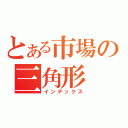 とある市場の三角形
インデックス